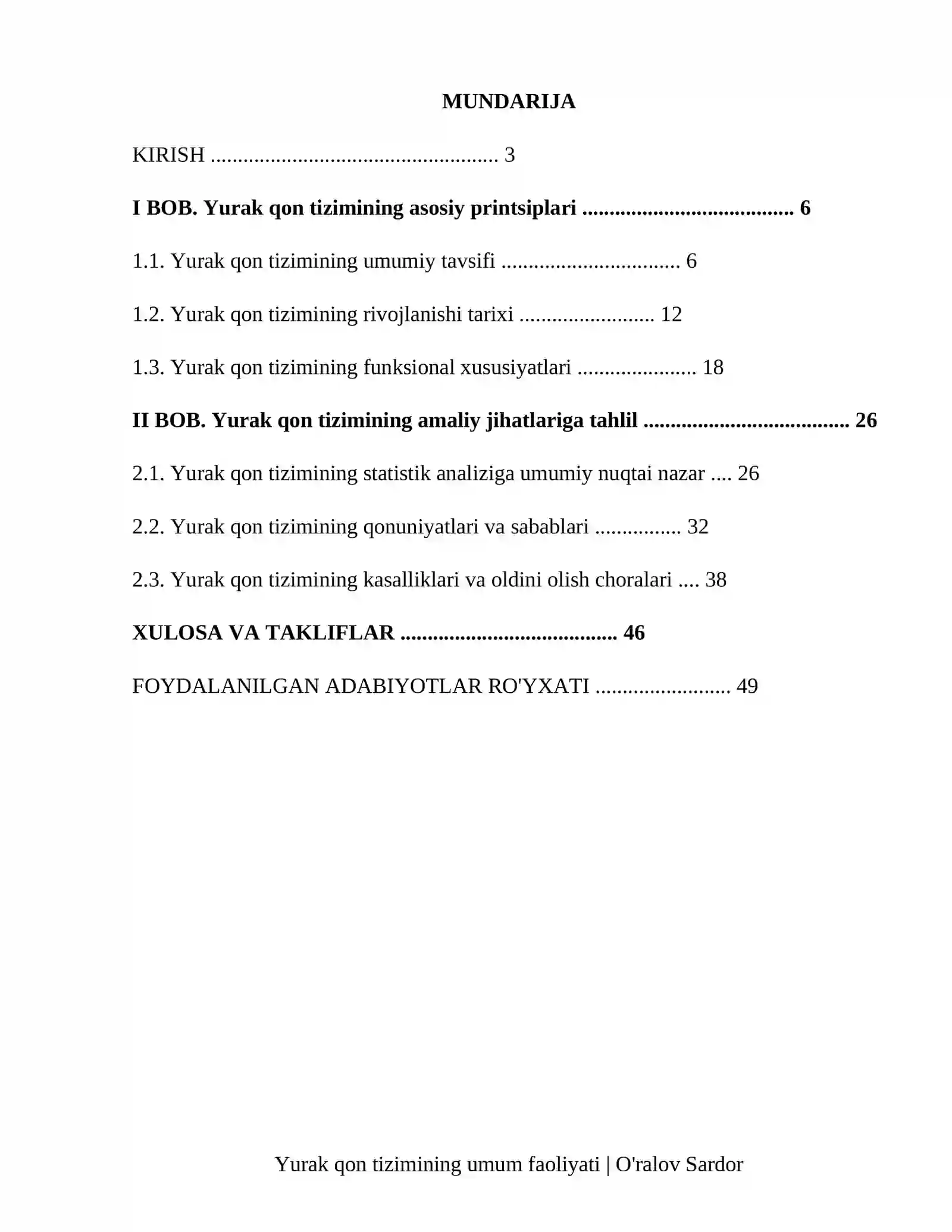 MUNDARIJA

KIRISH 3

I BOB. Yurak qon tizimining asosiy printsiplari 6

1.1. Yurak qon tizimining umumiy tavsifi 6

1.2. Yurak qon tizimining rivojlanishi tarixi 12

1.3. Yurak qon tizimining funksional xususiyatlari 18

II BOB. Yurak qon tizimining amaliy jihatlariga tahlil 26

2.1. Yurak qon tizimining statistik analiziga umumiy nuqtai nazar 26

2.2. Yurak qon tizimining qonuniyatlari va sabablari 32

2.3. Yurak qon tizimining kasalliklari va oldini olish choralari 38

XULOSA VA TAKLIFLAR 46

FOYDALANILGAN ADABIYOTLAR RO'YXATI 49

Yurak qon tizimining umum faoliyati | O'ralov Sardor